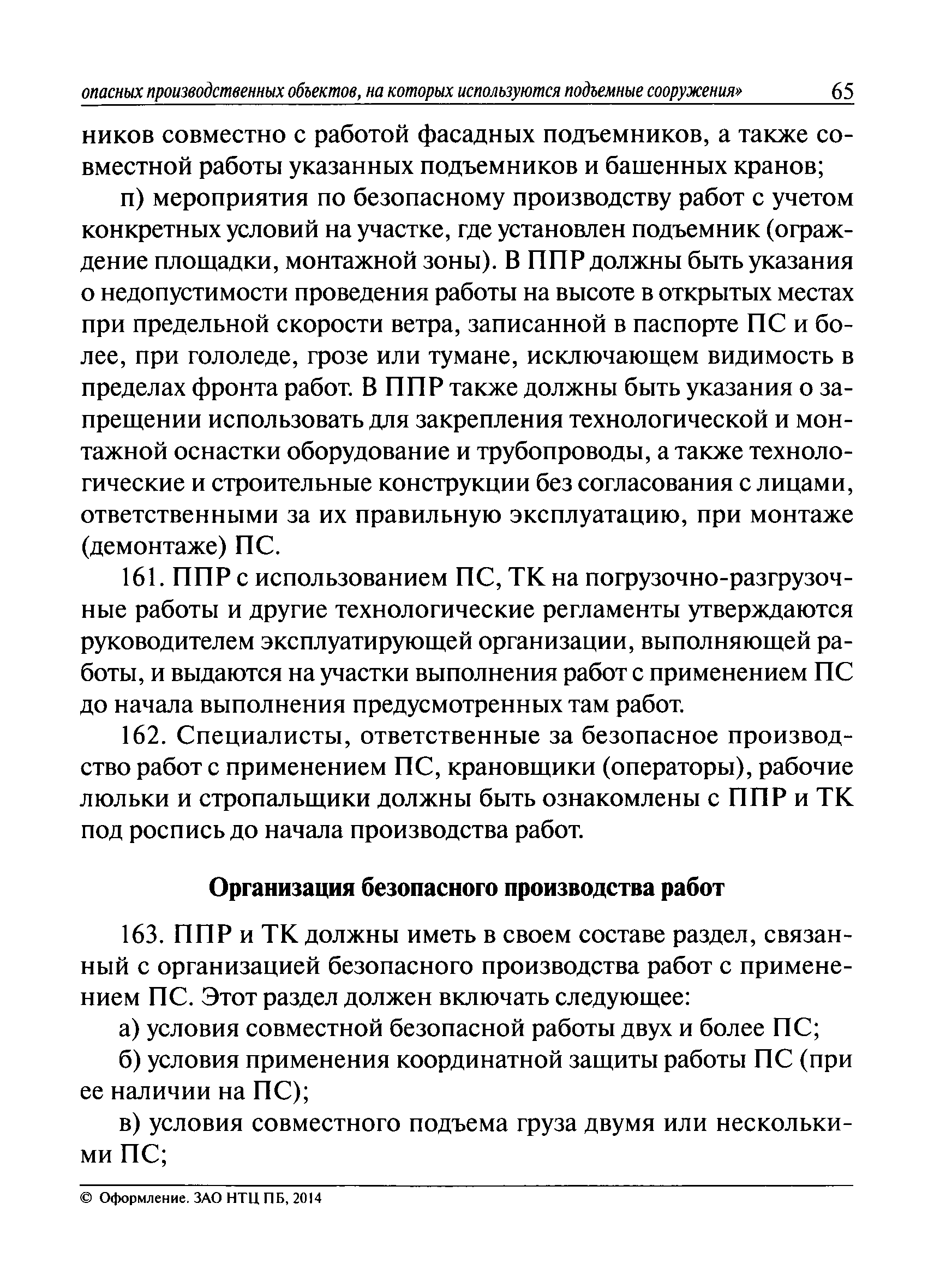 опасных производственных объектов, на которых используются подъемные сооружения» 65

ников совместно с работой фасадных подъемников, а также совместной работы указанных подъемников и башенных кранов;

п) мероприятия по безопасному производству работ с учетом конкретных условий на участке, где установлен подъемник (ограждение площадки, монтажной зоны). В ППР должны быть указания о недопустимости проведения работы на высоте в открытых местах при предельной скорости ветра, записанной в паспорте ПС и более, при гололеде, грозе или тумане, исключающем видимость в пределах фронта работ. В ППР также должны быть указания о запрещении использовать для закрепления технологической и монтажной оснастки оборудование и трубопроводы, а также технологические и строительные конструкции без согласования с лицами, ответственными за их правильную эксплуатацию, при монтаже (демонтаже) ПС.

161. ППР с использованием ПС, ТК на погрузочно-разгрузочные работы и другие технологические регламенты утверждаются руководителем эксплуатирующей организации, выполняющей работы, и выдаются на участки выполнения работ с применением ПС до начала выполнения предусмотренных там работ.

162. Специалисты, ответственные за безопасное производство работ с применением ПС, крановщики (операторы), рабочие люльки и стропальщики должны быть ознакомлены с ППР и ТК под роспись до начала производства работ.

Организация безопасного производства работ

163. ППР и ТК должны иметь в своем составе раздел, связанный с организацией безопасного производства работ с применением ПС. Этот раздел должен включать следующее:

а) условия совместной безопасной работы двух и более ПС;

б) условия применения координатной защиты работы ПС (при ее наличии на ПС);

в) условия совместного подъема груза двумя или несколькими ПС;

© Оформление. ЗАО НТЦ ПБ, 2014